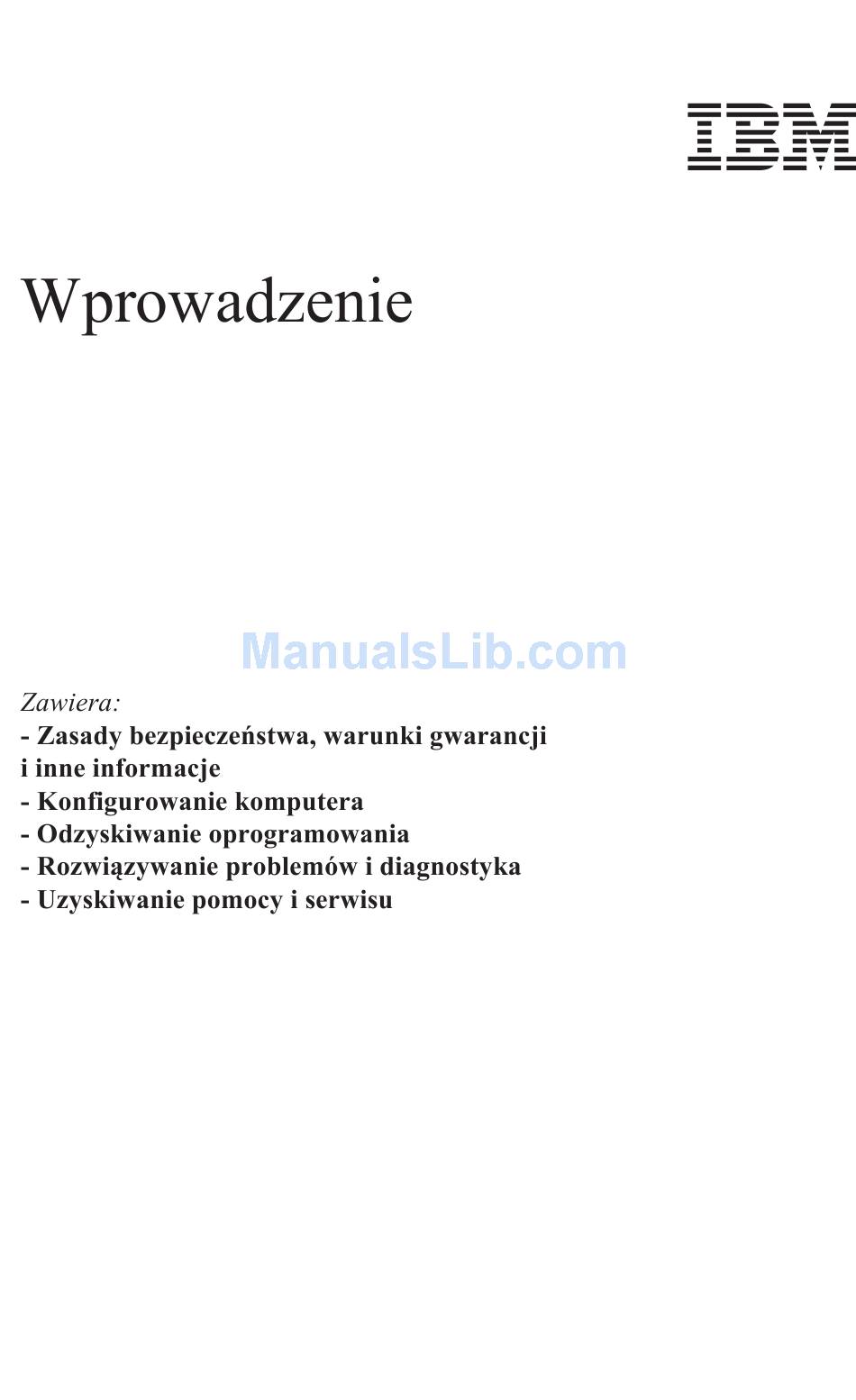 IBM

Wprowadzenie

ManualsLib.com

Zawiera:
- Zasady bezpieczeństwa, warunki gwarancji i inne informacje
- Konfigurowanie komputera
- Odzyskiwanie oprogramowania
- Rozwiązywanie problemów i diagnostyka
- Uzyskiwanie pomocy i serwisu